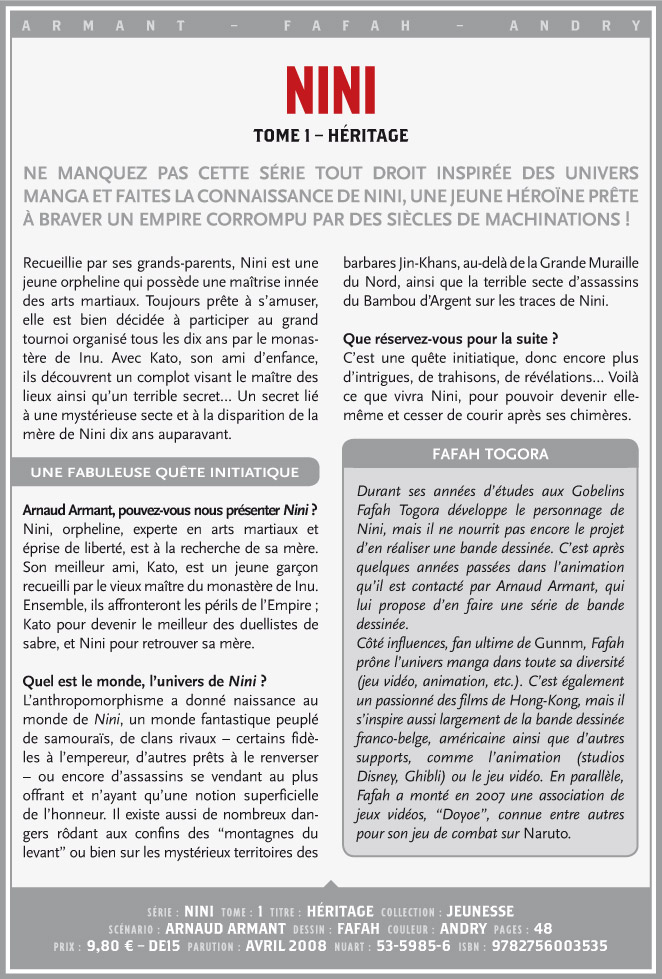 ARMANT – FAFAH – ANDRY

NINI

TOME 1 – HÉRITAGE

NE MANQUEZ PAS CETTE SÉRIE TOUT DROIT INSPIRÉE DES UNIVERS MANGA ET FAITES LA CONNAISSANCE DE NINI, UNE JEUNE HÉROÏNE PRÊTE À BRAVER UN EMPIRE CORROMPU PAR DES SIÈCLES DE MACHINATIONS !

Recueillie par ses grands-parents, Nini est une jeune orpheline qui possède une maîtrise innée des arts martiaux. Toujours prête à s'amuser, elle est bien décidée à participer au grand tournoi organisé tous les dix ans par le monastère de Inu. Avec Kato, son ami d'enfance, ils découvrent un complot visant le maître des lieux ainsi qu'un terrible secret... Un secret lié à une mystérieuse secte et à la disparition de la mère de Nini dix ans auparavant.

UNE FABULEUSE QUÊTE INITIATIQUE

Arnaud Armant, pouvez-vous nous présenter Nini ?
Nini, orpheline, experte en arts martiaux et éprise de liberté, est à la recherche de sa mère. Son meilleur ami, Kato, est un jeune garçon recueilli par le vieux maître du monastère de Inu. Ensemble, ils affronteront les périls de l'Empire ; Kato pour devenir le meilleur des duellistes de sabre, et Nini pour retrouver sa mère.

Quel est le monde, l'univers de Nini ?
L'anthropomorphisme a donné naissance au monde de Nini, un monde fantastique peuplé de samouraïs, de clans rivaux – certains fidèles à l'empereur, d'autres prêts à le renverser – ou encore d'assassins se vendant au plus offrant et n'ayant qu'une notion superficielle de l'honneur. Il existe aussi de nombreux dangers rôdant aux confins des "montagnes du levant" ou bien sur les mystérieux territoires des barbares Jin-Khans, au-delà de la Grande Muraille du Nord, ainsi que la terrible secte d'assassins du Bambou d'Argent sur les traces de Nini.

Que réservez-vous pour la suite ?
C'est une quête initiatique, donc encore plus d'intrigues, de trahisons, de révélations... Voilà ce que vivra Nini, pour pouvoir devenir elle-même et cesser de courir après ses chimères.

FAFAH TOGORA

Durant ses années d'études aux Gobelins Fafah Togora développe le personnage de Nini, mais il ne nourrit pas encore le projet d'en réaliser une bande dessinée. C'est après quelques années passées dans l'animation qu'il est contacté par Arnaud Armant, qui lui propose d'en faire une série de bande dessinée.
Côté influences, fan ultime de Gunnm, Fafah prône l'univers manga dans toute sa diversité (jeu vidéo, animation, etc.). C'est également un passionné des films de Hong-Kong, mais il s'inspire aussi largement de la bande dessinée franco-belge, américaine ainsi que d'autres supports, comme l'animation (studios Disney, Ghibli) ou le jeu vidéo. En parallèle, Fafah a monté en 2007 une association de jeux vidéos, "Doyoe", connue entre autres pour son jeu de combat sur Naruto.

SÉRIE : NINI TOME : 1 TITRE : HÉRITAGE COLLECTION : JEUNESSE
SCÉNARIO : ARNAUD ARMANT DESSIN : FAFAH COULEUR : ANDRY PAGES : 48
PRIX : 9,80 € – DE15 PARUTION : AVRIL 2008 NUART : 53-5985-6 ISBN : 9782756003535